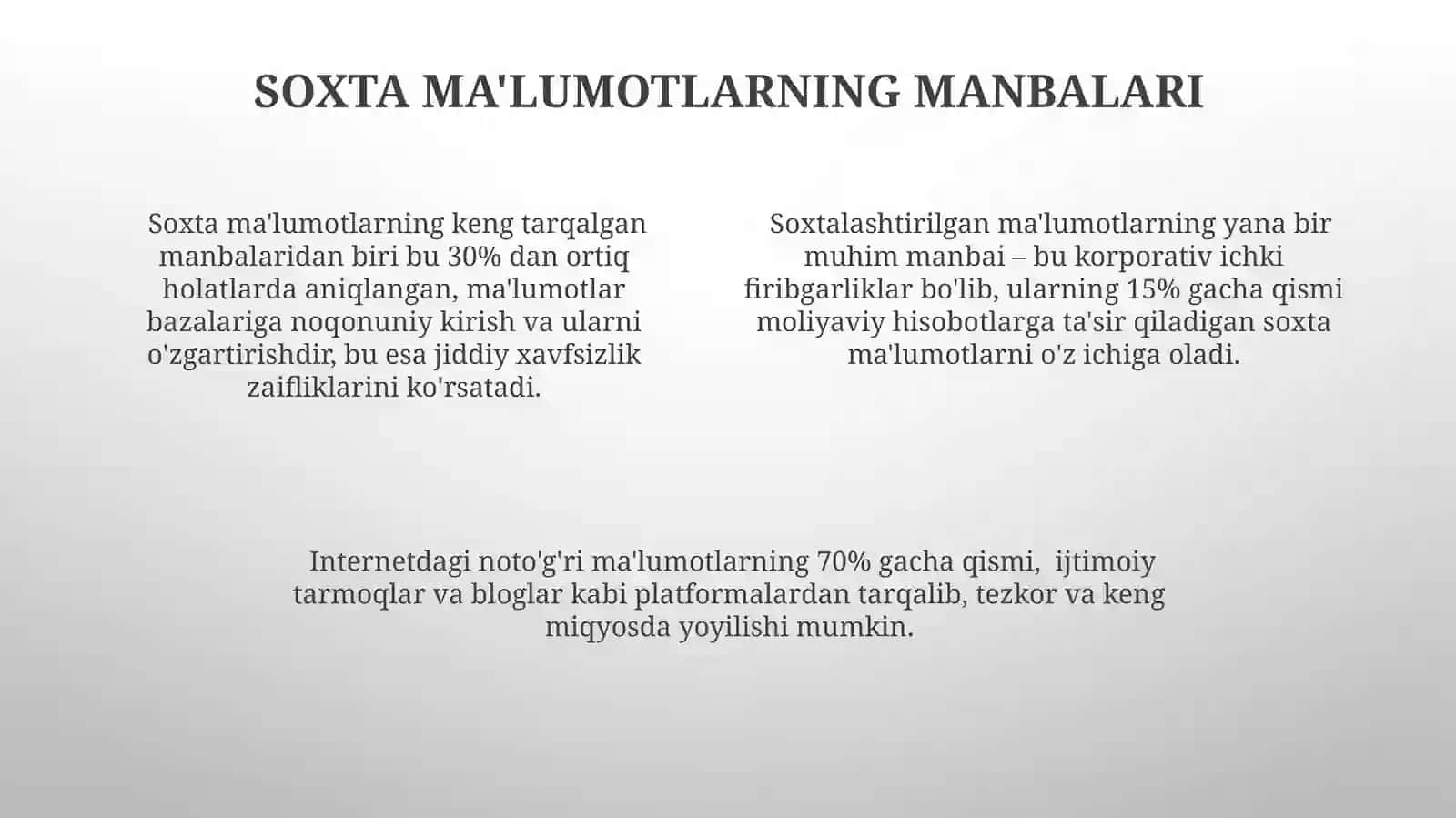 SOXTA MA'LUMOTLARNING MANBALARI

Soxta ma'lumotlarning keng tarqalgan manbalaridan biri bu 30% dan ortiq holatlarda aniqlangan, ma'lumotlar bazalariga noqonuniy kirish va ularni o'zgartirishdir, bu esa jiddiy xavfsizlik zaifliklarini ko'rsatadi.

Soxtalashtirilgan ma'lumotlarning yana bir muhim manbai – bu korporativ ichki firibgarliklar bo'lib, ularning 15% gacha qismi moliyaviy hisobotlarga ta'sir qiladigan soxta ma'lumotlarni o'z ichiga oladi.

Internetdagi noto'g'ri ma'lumotlarning 70% gacha qismi, ijtimoiy tarmoqlar va bloglar kabi platformalardan tarqalib, tezkor va keng miqyosda yoyilishi mumkin.